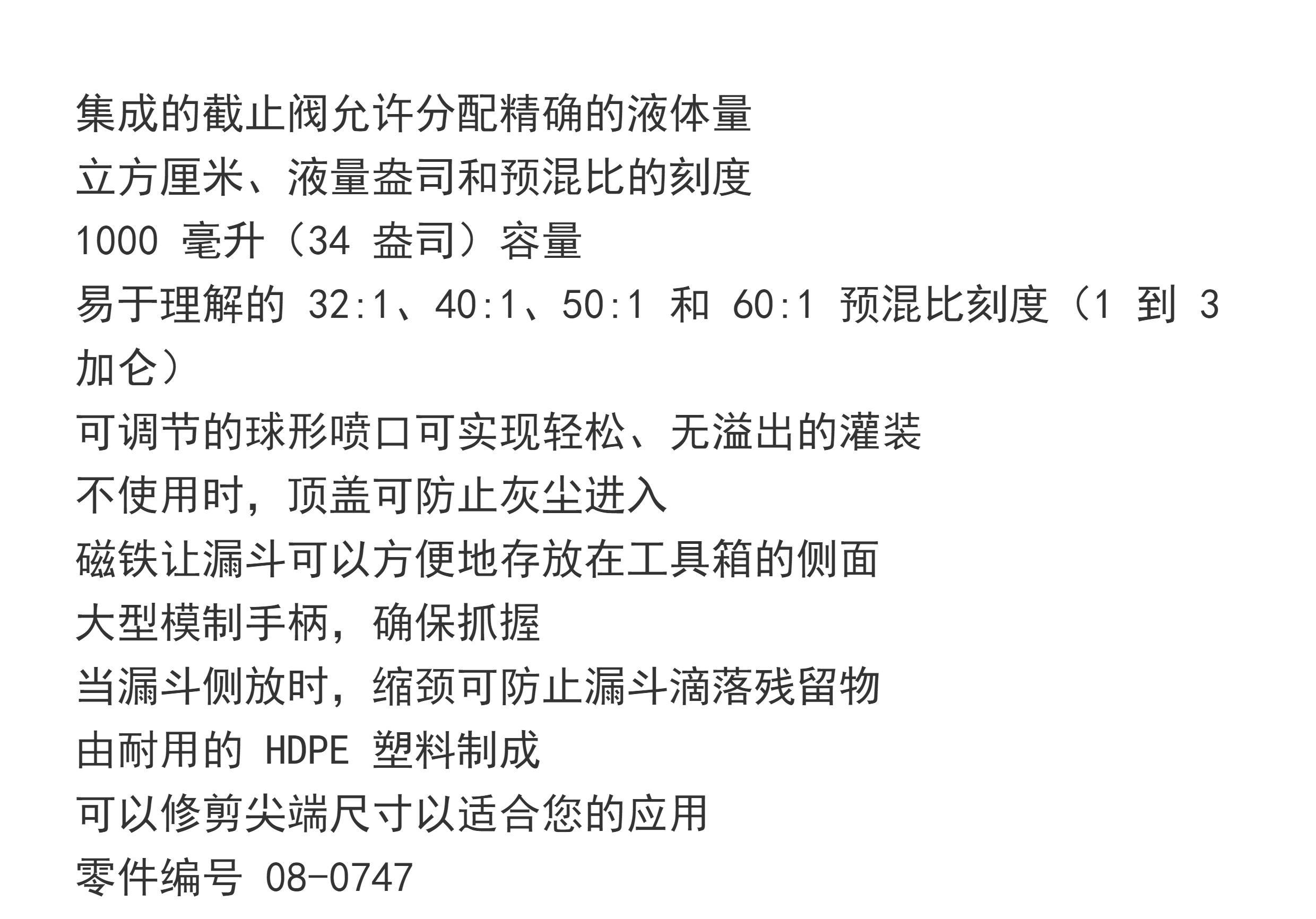 集成的截止阀允许分配精确的液体量

立方厘米、液量盎司和预混比的刻度

1000毫升（34盎司）容量

易于理解的32:1、40:1、50:1和60:1预混比刻度（1到3加仑）

可调节的球形喷口可实现轻松、无溢出的灌装

不使用时，顶盖可防止灰尘进入

磁铁让漏斗可以方便地存放在工具箱的侧面

大型模制手柄，确保抓握

当漏斗侧放时，缩颈可防止漏斗滴落残留物

由耐用的HDPE塑料制成

可以修剪尖端尺寸以适合您的应用

零件编号08-0747